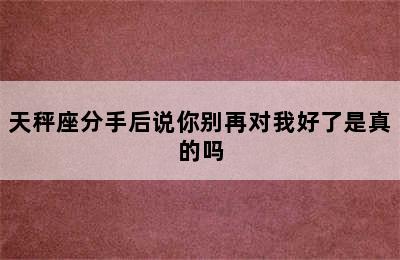 天秤座分手后说你别再对我好了是真的吗